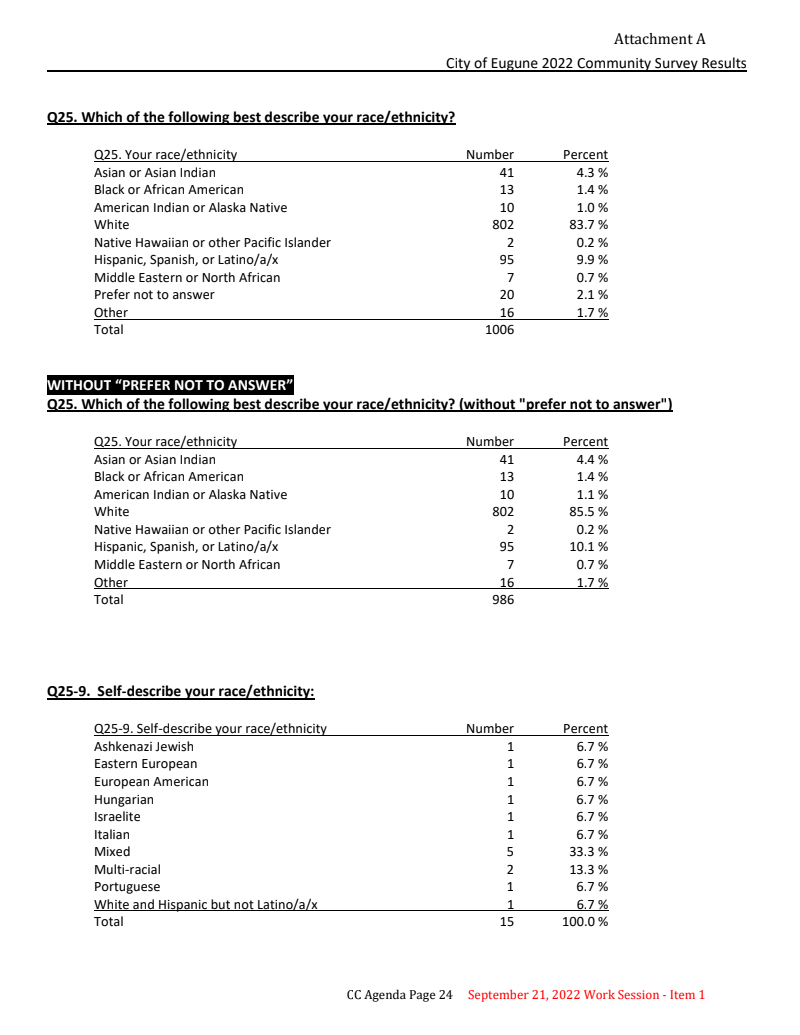 Attachment A

City of Eugune 2022 Community Survey Results

Q25. Which of the following best describe your race/ethnicity?

| Q25. Your race/ethnicity | Number | Percent |
|---|---|---|
| Asian or Asian Indian | 41 | 4.3 % |
| Black or African American | 13 | 1.4 % |
| American Indian or Alaska Native | 10 | 1.0 % |
| White | 802 | 83.7 % |
| Native Hawaiian or other Pacific Islander | 2 | 0.2 % |
| Hispanic, Spanish, or Latino/a/x | 95 | 9.9 % |
| Middle Eastern or North African | 7 | 0.7 % |
| Prefer not to answer | 20 | 2.1 % |
| Other | 16 | 1.7 % |
| Total | 1006 | |

WITHOUT “PREFER NOT TO ANSWER”

Q25. Which of the following best describe your race/ethnicity? (without "prefer not to answer")

| Q25. Your race/ethnicity | Number | Percent |
|---|---|---|
| Asian or Asian Indian | 41 | 4.4 % |
| Black or African American | 13 | 1.4 % |
| American Indian or Alaska Native | 10 | 1.1 % |
| White | 802 | 85.5 % |
| Native Hawaiian or other Pacific Islander | 2 | 0.2 % |
| Hispanic, Spanish, or Latino/a/x | 95 | 10.1 % |
| Middle Eastern or North African | 7 | 0.7 % |
| Other | 16 | 1.7 % |
| Total | 986 | |

Q25-9. Self-describe your race/ethnicity:

| Q25-9. Self-describe your race/ethnicity | Number | Percent |
|---|---|---|
| Ashkenazi Jewish | 1 | 6.7 % |
| Eastern European | 1 | 6.7 % |
| European American | 1 | 6.7 % |
| Hungarian | 1 | 6.7 % |
| Israelite | 1 | 6.7 % |
| Italian | 1 | 6.7 % |
| Mixed | 5 | 33.3 % |
| Multi-racial | 2 | 13.3 % |
| Portuguese | 1 | 6.7 % |
| White and Hispanic but not Latino/a/x | 1 | 6.7 % |
| Total | 15 | 100.0 % |

CC Agenda Page 24 September 21, 2022 Work Session - Item 1